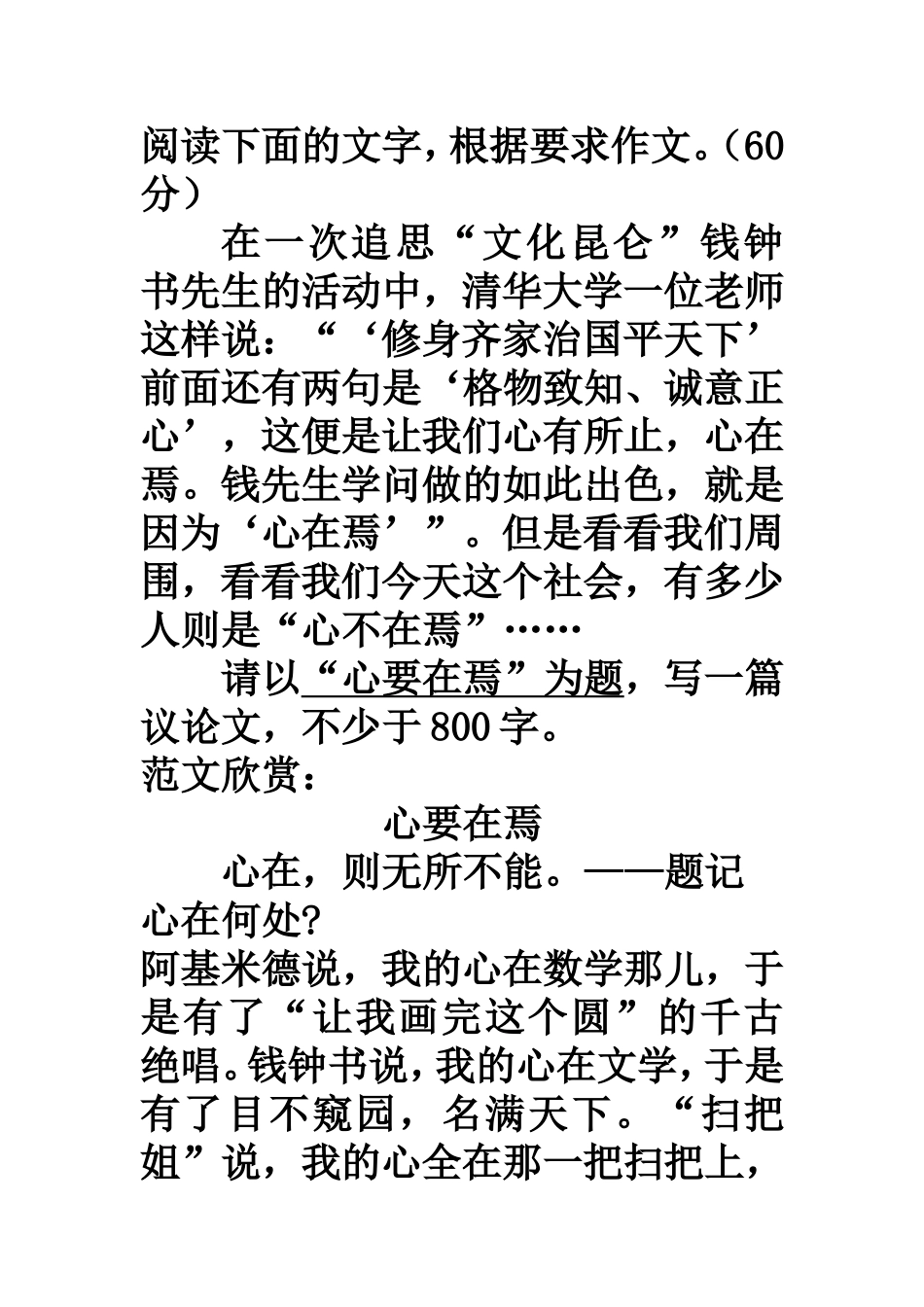 阅读下面的文字，根据要求作文。（60分）

在一次追思“文化昆仑”钱钟书先生的活动中，清华大学一位老师这样说：“‘修身齐家治国平天下’前面还有两句是‘格物致知、诚意正心’，这便是让我们心有所止，心在焉。钱先生学问做的如此出色，就是因为‘心在焉’”。但是看看我们周围，看看我们今天这个社会，有多少人则是“心不在焉”……

请以“心要在焉”为题，写一篇议论文，不少于800字。

范文欣赏：

心要在焉

心在，则无所不能。——题记

心在何处?

阿基米德说，我的心在数学那儿，于是有了“让我画完这个圆”的千古绝唱。钱钟书说，我的心在文学，于是有了目不窥园，名满天下。“扫把姐”说，我的心全在那一把扫把上，